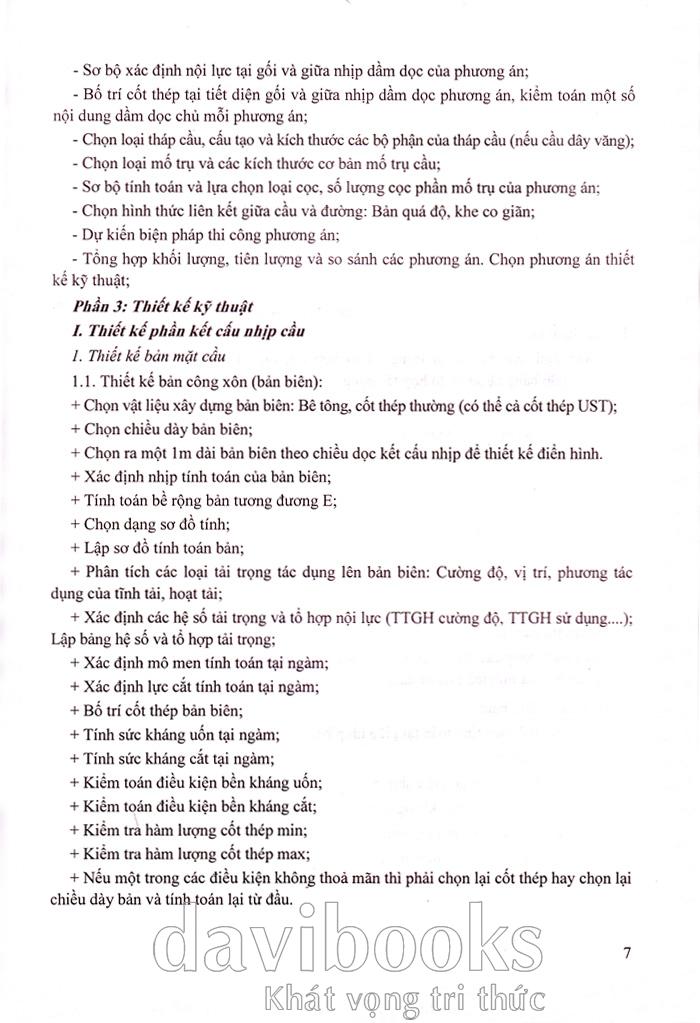 - Sơ bộ xác định nội lực tại gối và giữa nhịp dầm dọc của phương án;

- Bố trí cốt thép tại tiết diện gối và giữa nhịp dầm dọc phương án, kiểm toán một số nội dung dầm dọc chủ mỗi phương án;

- Chọn loại tháp cầu, cấu tạo và kích thước các bộ phận của tháp cầu (nếu cầu dây văng);

- Chọn loại mố trụ và các kích thước cơ bản mố trụ cầu;

- Sơ bộ tính toán và lựa chọn loại cọc, số lượng cọc phần mố trụ của phương án;

- Chọn hình thức liên kết giữa cầu và đường: Bản quá độ, khe co giãn;

- Dự kiến biện pháp thi công phương án;

- Tổng hợp khối lượng, tiên lượng và so sánh các phương án. Chọn phương án thiết kế kỹ thuật;

Phần 3: Thiết kế kỹ thuật

I. Thiết kế phần kết cấu nhịp cầu

1. Thiết kế bản mặt cầu

1.1. Thiết kế bản công xôn (bản biên):

+ Chọn vật liệu xây dựng bản biên: Bê tông, cốt thép thường (có thể cả cốt thép UST);

+ Chọn chiều dày bản biên;

+ Chọn ra một 1m dài bản biên theo chiều dọc kết cấu nhịp để thiết kế điển hình.

+ Xác định nhịp tính toán của bản biên;

+ Tính toán bề rộng bản tương đương E;

+ Chọn dạng sơ đồ tính;

+ Lập sơ đồ tính toán bản;

+ Phân tích các loại tải trọng tác dụng lên bản biên: Cường độ, vị trí, phương tác dụng của tĩnh tải, hoạt tải;

+ Xác định các hệ số tải trọng và tổ hợp nội lực (TTGH cường độ, TTGH sử dụng....); Lập bảng hệ số và tổ hợp tải trọng;

+ Xác định mô men tính toán tại ngàm;

+ Xác định lực cắt tính toán tại ngàm;

+ Bố trí cốt thép bản biên;

+ Tính sức kháng uốn tại ngàm;

+ Tính sức kháng cắt tại ngàm;

+ Kiểm toán điều kiện bền kháng uốn;

+ Kiểm toán điều kiện bền kháng cắt;

+ Kiểm tra hàm lượng cốt thép min;

+ Kiểm tra hàm lượng cốt thép max;

+ Nếu một trong các điều kiện không thoả mãn thì phải chọn lại cốt thép hay chọn lại chiều dày bản và tính toán lại từ đầu.

davibooks
Khát vọng tri thức

7